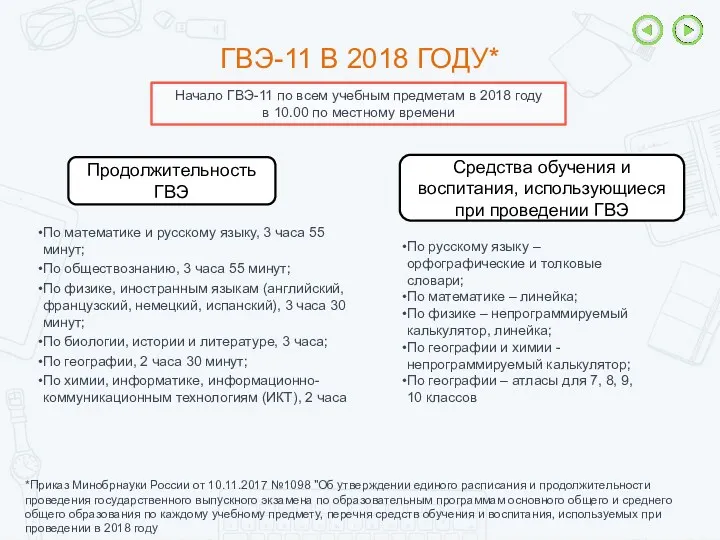 ГВЭ-11 В 2018 ГОДУ*

Начало ГВЭ-11 по всем учебным предметам в 2018 году в 10.00 по местному времени

Продолжительность ГВЭ

•По математике и русскому языку, 3 часа 55 минут;
•По обществознанию, 3 часа 55 минут;
•По физике, иностранным языкам (английский, французский, немецкий, испанский), 3 часа 30 минут;
•По биологии, истории и литературе, 3 часа;
•По географии, 2 часа 30 минут;
•По химии, информатике, информационно-коммуникационным технологиям (ИКТ), 2 часа

Средства обучения и воспитания, использующиеся при проведении ГВЭ

•По русскому языку – орфографические и толковые словари;
•По математике – линейка;
•По физике – непрограммируемый калькулятор, линейка;
•По географии и химии - непрограммируемый калькулятор;
•По географии – атласы для 7, 8, 9, 10 классов

*Приказ Минобрнауки России от 10.11.2017 №1098 "Об утверждении единого расписания и продолжительности проведения государственного выпускного экзамена по образовательным программам основного общего и среднего общего образования по каждому учебному предмету, перечня средств обучения и воспитания, используемых при проведении в 2018 году